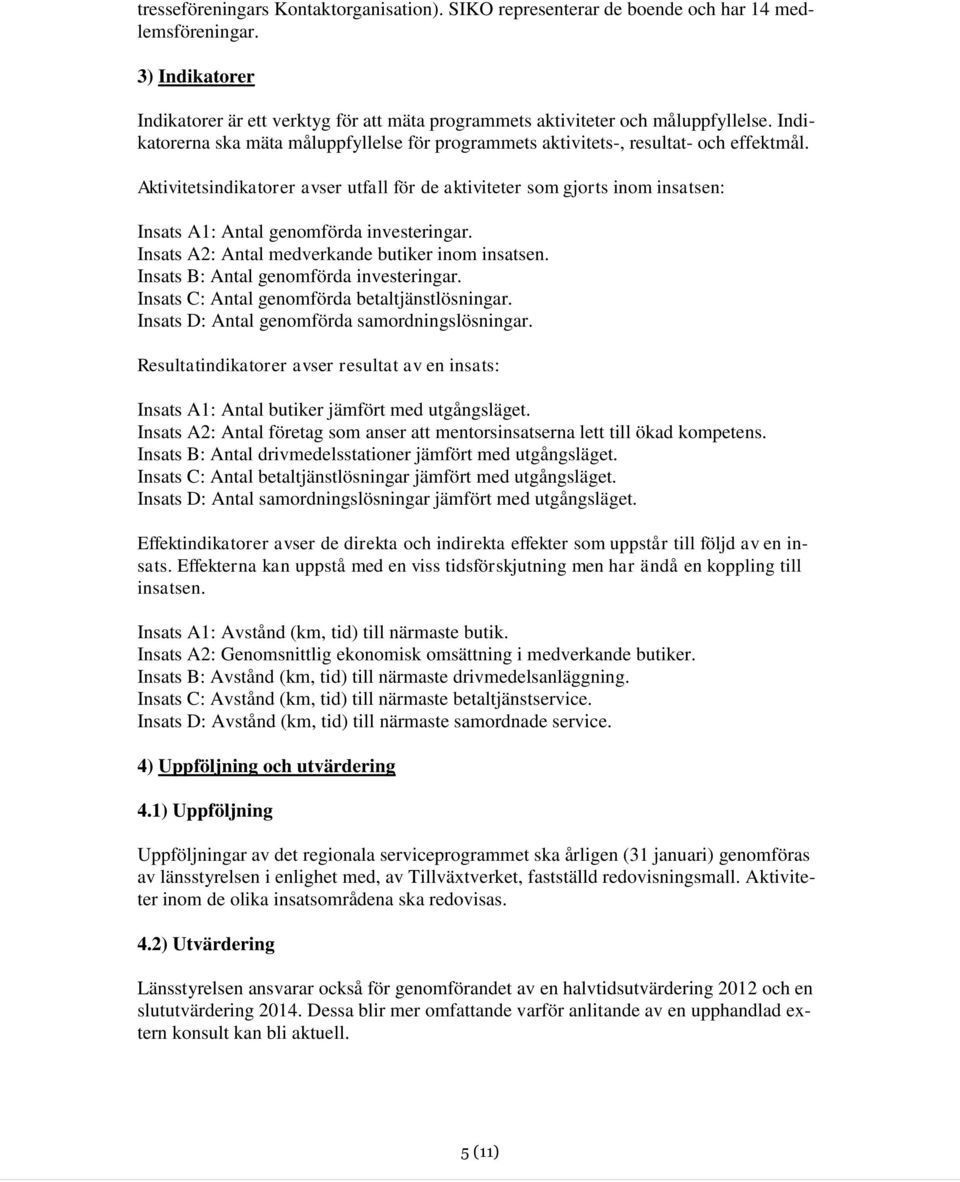 tresseföreningars Kontaktorganisation). SIKO representerar de boende och har 14 medlemsföreningar.

3) Indikatorer

Indikatorer är ett verktyg för att mäta programmets aktiviteter och måluppfyllelse. Indikatorerna ska mäta måluppfyllelse för programmets aktivitets-, resultat- och effektmål.

Aktivitetsindikatorer avser utfall för de aktiviteter som gjorts inom insatsen:

Insats A1: Antal genomförda investeringar.
Insats A2: Antal medverkande butiker inom insatsen.
Insats B: Antal genomförda investeringar.
Insats C: Antal genomförda betaltjänstlösningar.
Insats D: Antal genomförda samordningslösningar.

Resultatindikatorer avser resultat av en insats:

Insats A1: Antal butiker jämfört med utgångsläget.
Insats A2: Antal företag som anser att mentorsinsatserna lett till ökad kompetens.
Insats B: Antal drivmedelsstationer jämfört med utgångsläget.
Insats C: Antal betaltjänstlösningar jämfört med utgångsläget.
Insats D: Antal samordningslösningar jämfört med utgångsläget.

Effektindikatorer avser de direkta och indirekta effekter som uppstår till följd av en insats. Effekterna kan uppstå med en viss tidsförskjutning men har ändå en koppling till insatsen.

Insats A1: Avstånd (km, tid) till närmaste butik.
Insats A2: Genomsnittlig ekonomisk omsättning i medverkande butiker.
Insats B: Avstånd (km, tid) till närmaste drivmedelsanläggning.
Insats C: Avstånd (km, tid) till närmaste betaltjänstservice.
Insats D: Avstånd (km, tid) till närmaste samordnade service.

4) Uppföljning och utvärdering

4.1) Uppföljning

Uppföljningar av det regionala serviceprogrammet ska årligen (31 januari) genomföras av länsstyrelsen i enlighet med, av Tillväxtverket, fastställd redovisningsmall. Aktiviteter inom de olika insatsområdena ska redovisas.

4.2) Utvärdering

Länsstyrelsen ansvarar också för genomförandet av en halvtidsutvärdering 2012 och en slututvärdering 2014. Dessa blir mer omfattande varför anlitande av en upphandlad extern konsult kan bli aktuell.

5 (11)